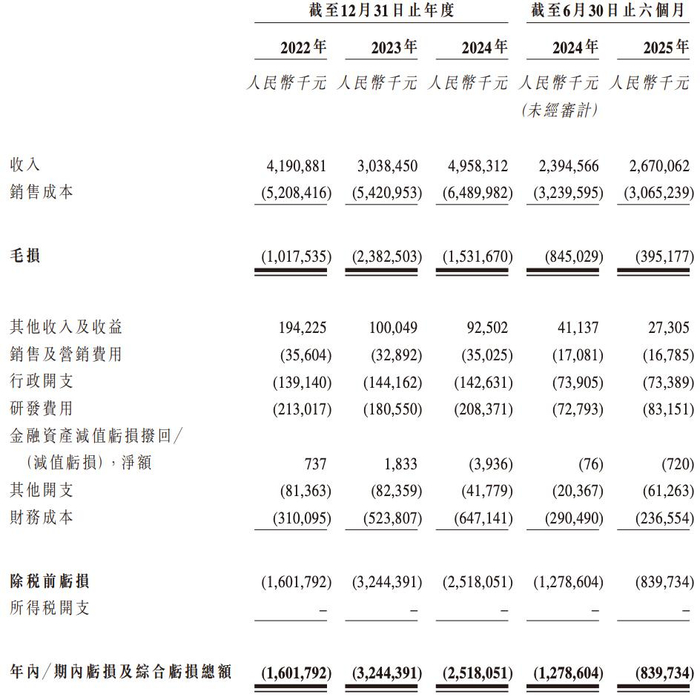 | | 截至12月31日止年度 | | | 截至6月30日止六個月 | |
|---|---|---|---|---|---|
| | 2022年 | 2023年 | 2024年 | 2024年 | 2025年 |
| | 人民幣千元 | 人民幣千元 | 人民幣千元 | 人民幣千元 (未經審計) | 人民幣千元 |
| 收入 | 4,190,881 | 3,038,450 | 4,958,312 | 2,394,566 | 2,670,062 |
| 銷售成本 | (5,208,416) | (5,420,953) | (6,489,982) | (3,239,595) | (3,065,239) |
| 毛損 | (1,017,535) | (2,382,503) | (1,531,670) | (845,029) | (395,177) |
| 其他收入及收益 | 194,225 | 100,049 | 92,502 | 41,137 | 27,305 |
| 銷售及營銷費用 | (35,604) | (32,892) | (35,025) | (17,081) | (16,785) |
| 行政開支 | (139,140) | (144,162) | (142,631) | (73,905) | (73,389) |
| 研發費用 | (213,017) | (180,550) | (208,371) | (72,793) | (83,151) |
| 金融資產減值虧損撥回/(減值虧損),淨額 | 737 | 1,833 | (3,936) | (76) | (720) |
| 其他開支 | (81,363) | (82,359) | (41,779) | (20,367) | (61,263) |
| 財務成本 | (310,095) | (523,807) | (647,141) | (290,490) | (236,554) |
| 除稅前虧損 | (1,601,792) | (3,244,391) | (2,518,051) | (1,278,604) | (839,734) |
| 所得稅開支 | – | – | – | – | – |
| 年內/期內虧損及綜合虧損總額 | (1,601,792) | (3,244,391) | (2,518,051) | (1,278,604) | (839,734) |